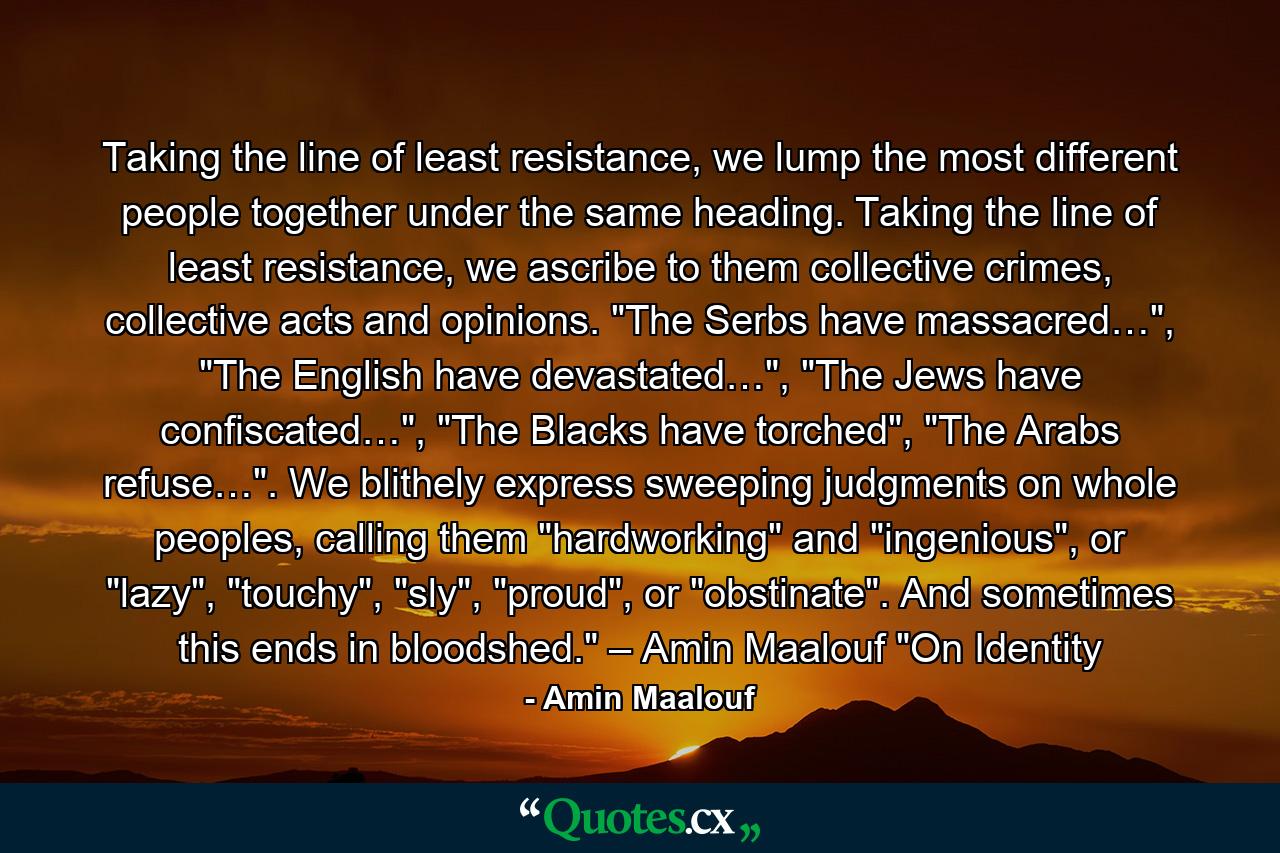 Taking the line of least resistance, we lump the most different people together under the same heading. Taking the line of least resistance, we ascribe to them collective crimes, collective acts and opinions. "The Serbs have massacred…", "The English have devastated…", "The Jews have confiscated…", "The Blacks have torched", "The Arabs refuse…". We blithely express sweeping judgments on whole peoples, calling them "hardworking" and "ingenious", or "lazy", "touchy", "sly", "proud", or "obstinate". And sometimes this ends in bloodshed." – Amin Maalouf "On Identity

- Amin Maalouf

“Quotes.cx„